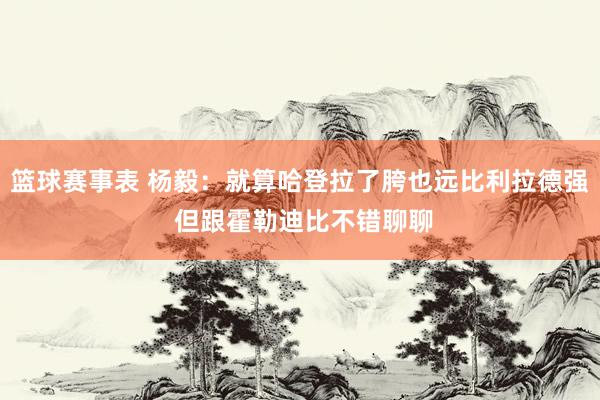 篮球赛事表 杨毅：就算哈登拉了胯也远比利拉德强 但跟霍勒迪比不错聊聊